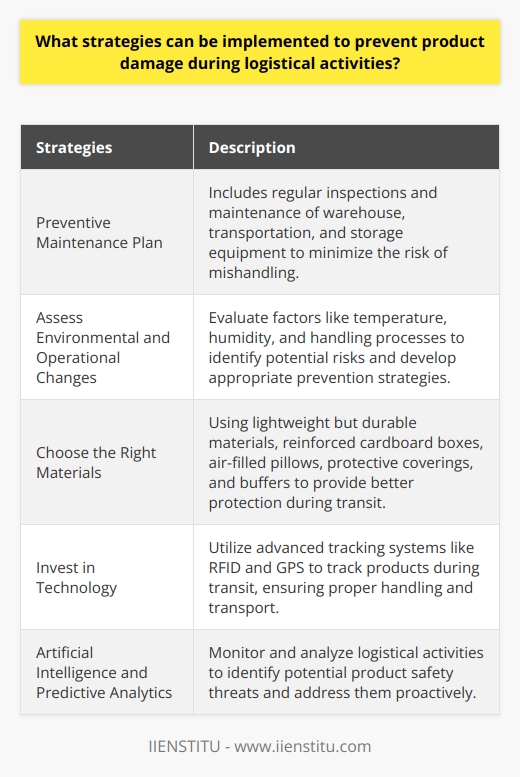 What strategies can be implemented to prevent product damage during logistical activities?

| Strategies | Description |
|---|---|
| Preventive Maintenance Plan | Includes regular inspections and maintenance of warehouse, transportation, and storage equipment to minimize the risk of mishandling. |
| Assess Environmental and Operational Changes | Evaluate factors like temperature, humidity, and handling processes to identify potential risks and develop appropriate prevention strategies. |
| Choose the Right Materials | Using lightweight but durable materials, reinforced cardboard boxes, air-filled pillows, protective coverings, and buffers to provide better protection during transit. |
| Invest in Technology | Utilize advanced tracking systems like RFID and GPS to track products during transit, ensuring proper handling and transport. |
| Artificial Intelligence and Predictive Analytics | Monitor and analyze logistical activities to identify potential product safety threats and address them proactively. |

IIENSTITU - www.iienstitu.com